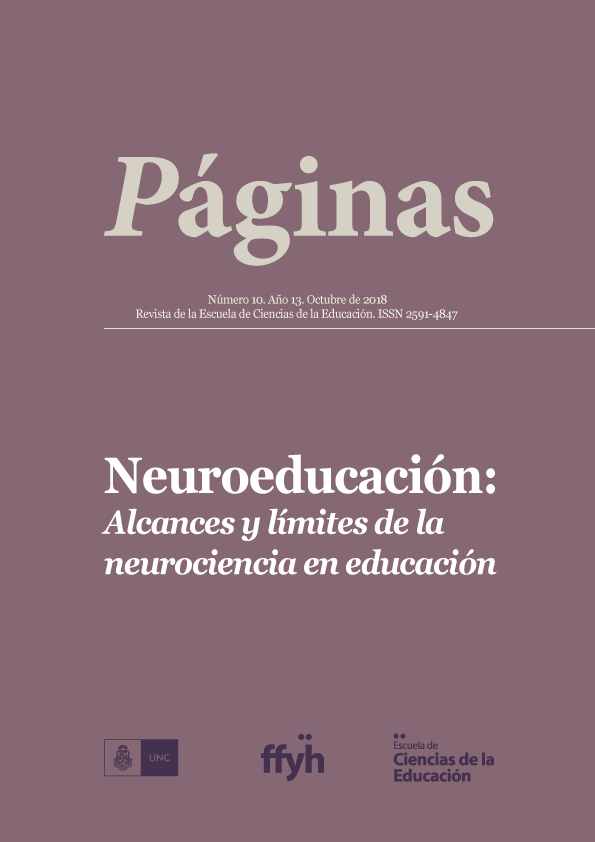 Páginas

Número 10. Año 13. Octubre de 2018
Revista de la Escuela de Ciencias de la Educación. ISSN 2591-4847

Neuroeducación:
Alcances y límites de la neurociencia en educación

UNC

ffyh

Escuela de
Ciencias de la Educación